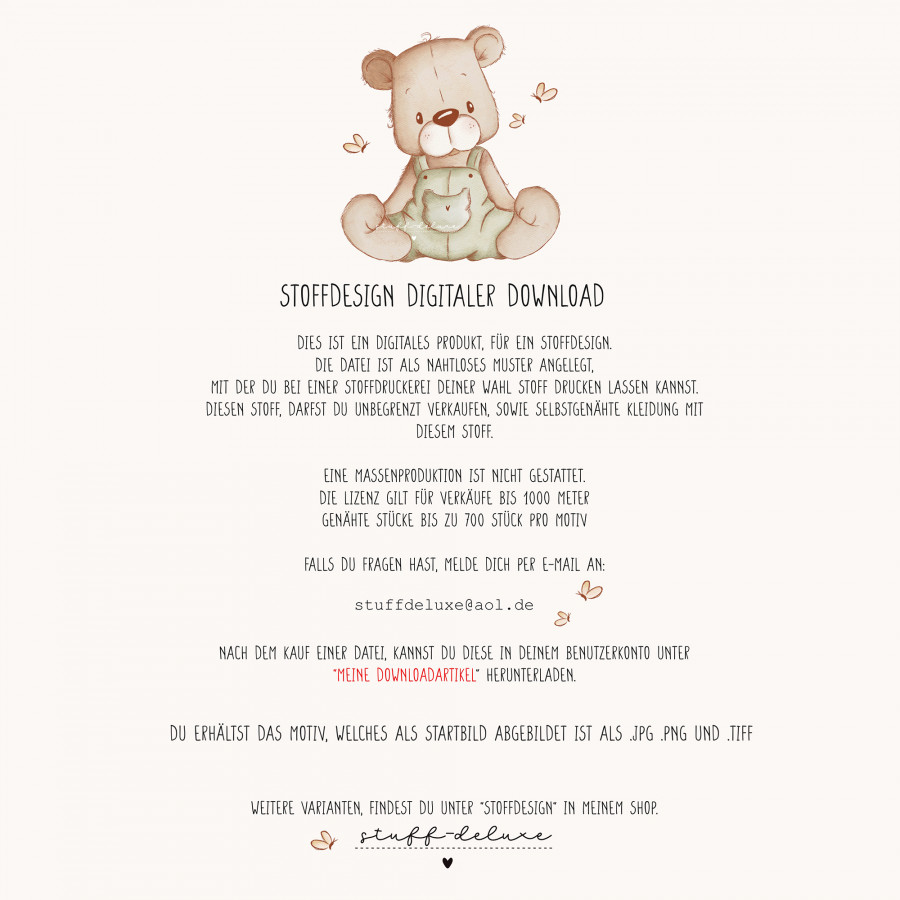 STOFFDESIGN DIGITALER DOWNLOAD

DIES IST EIN DIGITALES PRODUKT, FÜR EIN STOFFDESIGN. DIE DATEI IST ALS NAHTLOSES MUSTER ANGELEGT, MIT DER DU BEI EINER STOFFDRUCKEREI DEINER WAHL STOFF DRUCKEN LASSEN KANNST. DIESEN STOFF, DARFST DU UNBEGRENZT VERKAUFEN, SOWIE SELBSTGENÄHTE KLEIDUNG MIT DIESEM STOFF.

EINE MASSENPRODUKTION IST NICHT GESTATTET. DIE LIZENZ GILT FÜR VERKÄUFE BIS 1000 METER GENÄHTE STÜCKE BIS ZU 700 STÜCK PRO MOTIV

FALLS DU FRAGEN HAST, MELDE DICH PER E-MAIL AN:

stuffdeluxe@aol.de

NACH DEM KAUF EINER DATEI, KANNST DU DIESE IN DEINEM BENUTZERKONTO UNTER "MEINE DOWNLOADARTIKEL" HERUNTERLADEN.

DU ERHÄLTST DAS MOTIV, WELCHES ALS STARTBILD ABGEBILDET IST ALS .JPG .PNG UND .TIFF

WEITERE VARIANTEN, FINDEST DU UNTER "STOFFDESIGN" IN MEINEM SHOP.

stuff-deluxe